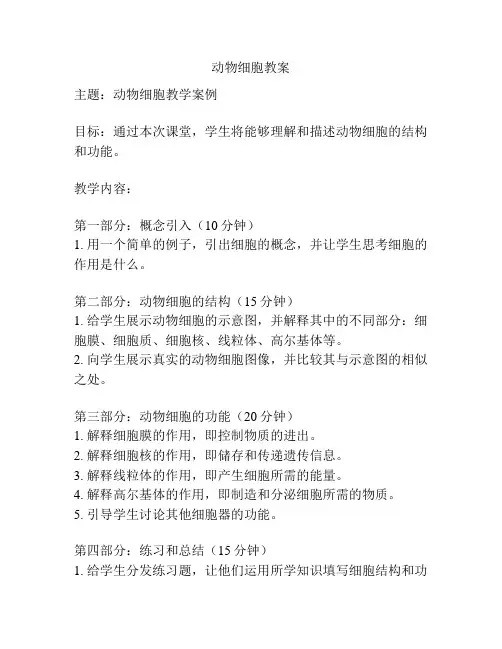 动物细胞教案

主题：动物细胞教学案例

目标：通过本次课堂，学生将能够理解和描述动物细胞的结构和功能。

教学内容：

第一部分：概念引入（10 分钟）
1. 用一个简单的例子，引出细胞的概念，并让学生思考细胞的作用是什么。

第二部分：动物细胞的结构（15 分钟）
1. 给学生展示动物细胞的示意图，并解释其中的不同部分：细胞膜、细胞质、细胞核、线粒体、高尔基体等。
2. 向学生展示真实的动物细胞图像，并比较其与示意图的相似之处。

第三部分：动物细胞的功能（20 分钟）
1. 解释细胞膜的作用，即控制物质的进出。
2. 解释细胞核的作用，即储存和传递遗传信息。
3. 解释线粒体的作用，即产生细胞所需的能量。
4. 解释高尔基体的作用，即制造和分泌细胞所需的物质。
5. 引导学生讨论其他细胞器的功能。

第四部分：练习和总结（15 分钟）
1. 给学生分发练习题，让他们运用所学知识填写细胞结构和功